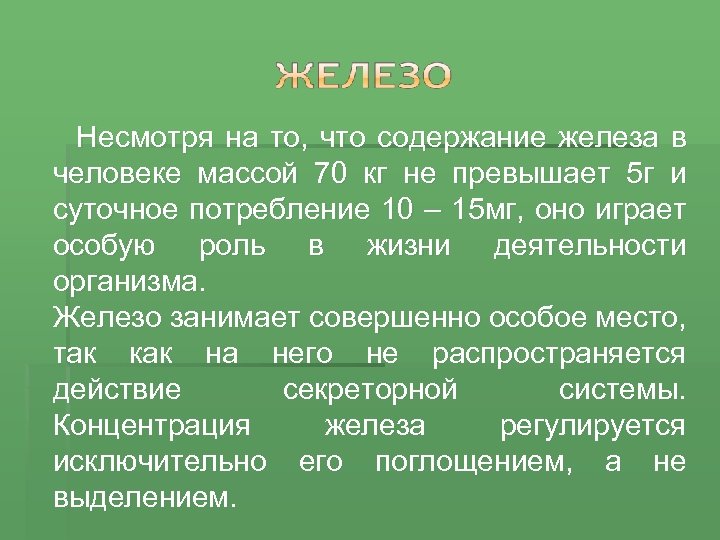 ЖЕЛЕЗО

Несмотря на то, что содержание железа в человеке массой 70 кг не превышает 5г и суточное потребление 10 – 15мг, оно играет особую роль в жизни деятельности организма.
Железо занимает совершенно особое место, так как на него не распространяется действие секреторной системы. Концентрация железа регулируется исключительно его поглощением, а не выделением.